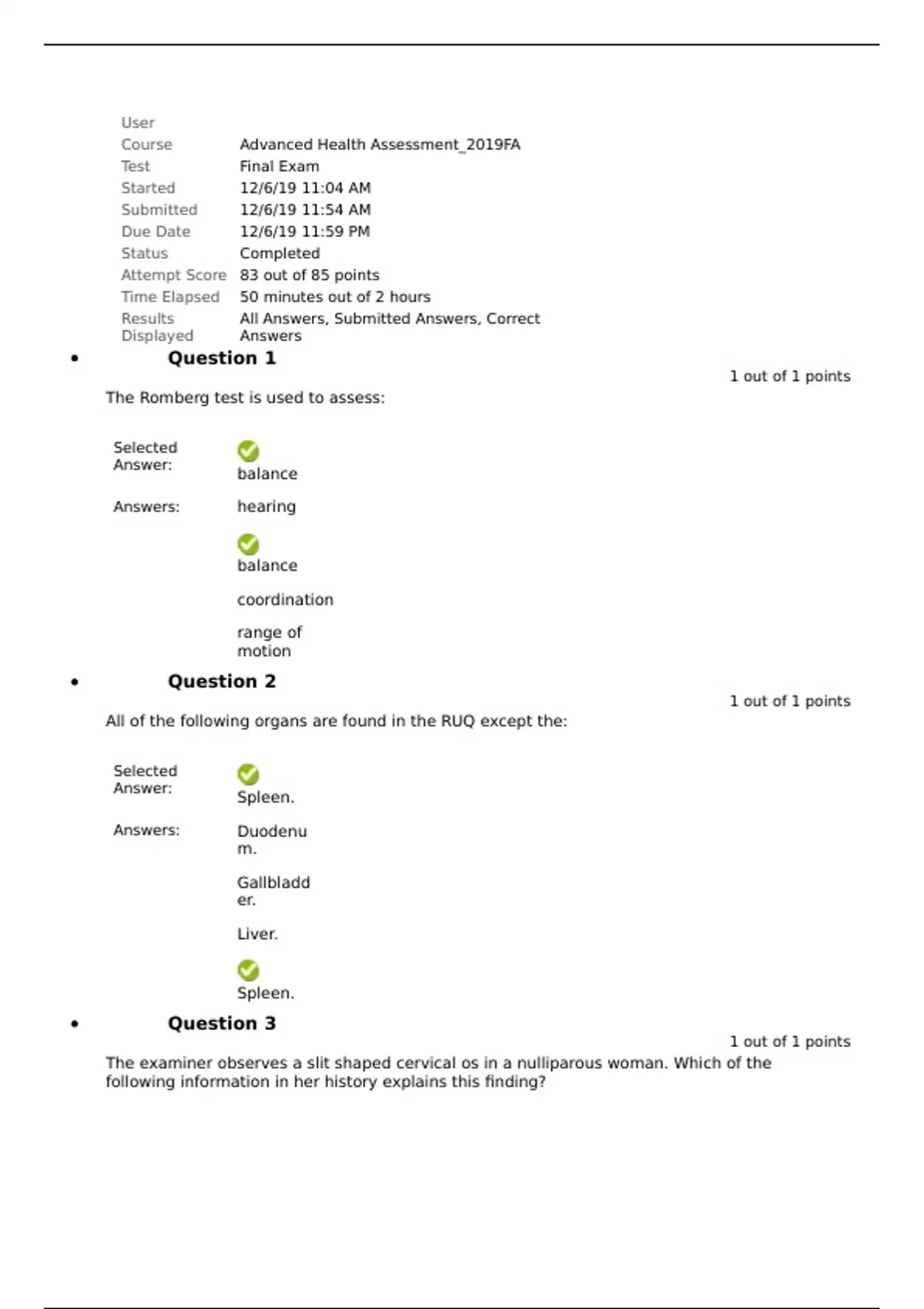 | | |
|---|---|
| User | |
| Course | Advanced Health Assessment_2019FA |
| Test | Final Exam |
| Started | 12/6/19 11:04 AM |
| Submitted | 12/6/19 11:54 AM |
| Due Date | 12/6/19 11:59 PM |
| Status | Completed |
| Attempt Score | 83 out of 85 points |
| Time Elapsed | 50 minutes out of 2 hours |
| Results Displayed | All Answers, Submitted Answers, Correct Answers |

• Question 1

1 out of 1 points

The Romberg test is used to assess:

Selected Answer: balance

Answers: hearing

balance

coordination

range of motion

• Question 2

1 out of 1 points

All of the following organs are found in the RUQ except the:

Selected Answer: Spleen.

Answers: Duodenum.

Gallbladder.

Liver.

Spleen.

• Question 3

1 out of 1 points

The examiner observes a slit shaped cervical os in a nulliparous woman. Which of the following information in her history explains this finding?